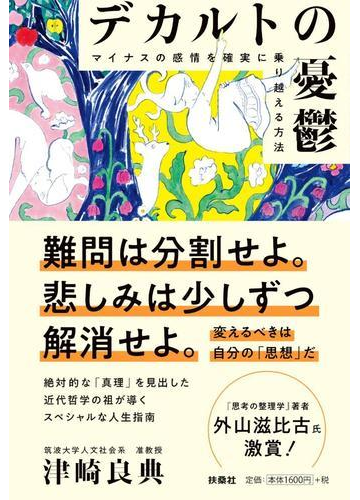 デカルトの憂鬱

マイナスの感情を確実に乗り越える方法

難問は分割せよ。
悲しみは少しずつ
解消せよ。

変えるべきは
自分の「思想」だ

絶対的な「真理」を見出した
近代哲学の祖が導く
スペシャルな人生指南

『思考の整理学』著者
外山滋比古氏
激賞！

筑波大学人文社会系　准教授
津崎良典

扶桑社　定価：本体1600円＋税